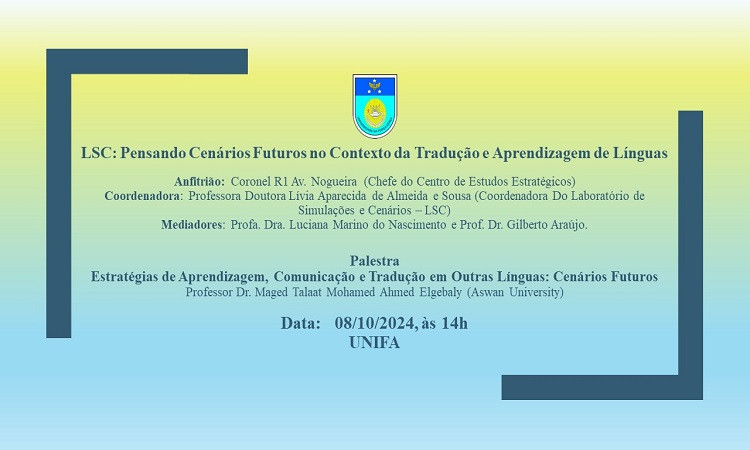 LSC: Pensando Cenários Futuros no Contexto da Tradução e Aprendizagem de Línguas

Anfitrião: Coronel R1 Av. Nogueira (Chefe do Centro de Estudos Estratégicos)
Coordenadora: Professora Doutora Lívia Aparecida de Almeida e Sousa (Coordenadora Do Laboratório de Simulações e Cenários – LSC)
Mediadores: Profa. Dra. Luciana Marino do Nascimento e Prof. Dr. Gilberto Araújo.

Palestra
Estratégias de Aprendizagem, Comunicação e Tradução em Outras Línguas: Cenários Futuros
Professor Dr. Maged Talaat Mohamed Ahmed Elgebaly (Aswan University)

Data: 08/10/2024, às 14h
UNIFA